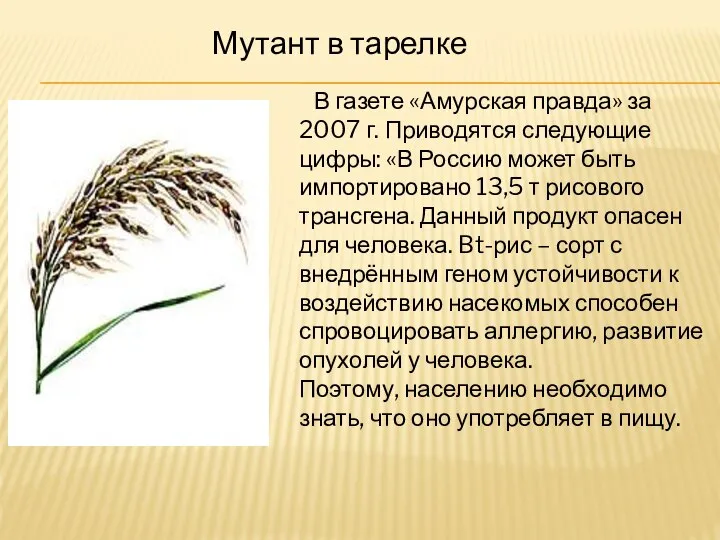 Мутант в тарелке

В газете «Амурская правда» за 2007 г. Приводятся следующие цифры: «В Россию может быть импортировано 13,5 т рисового трансгена. Данный продукт опасен для человека. Bt-рис – сорт с внедрённым геном устойчивости к воздействию насекомых способен спровоцировать аллергию, развитие опухолей у человека.
Поэтому, населению необходимо знать, что оно употребляет в пищу.